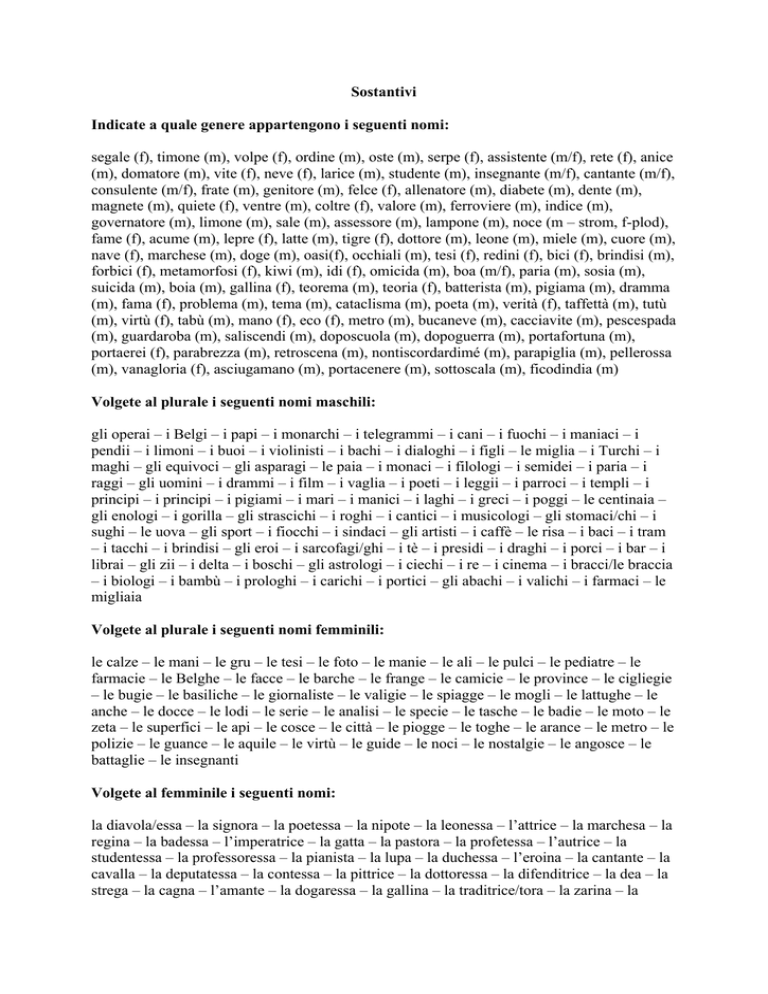 Sostantivi

Indicate a quale genere appartengono i seguenti nomi:

segale (f), timone (m), volpe (f), ordine (m), oste (m), serpe (f), assistente (m/f), rete (f), anice (m), domatore (m), vite (f), neve (f), larice (m), studente (m), insegnante (m/f), cantante (m/f), consulente (m/f), frate (m), genitore (m), felce (f), allenatore (m), diabete (m), dente (m), magnete (m), quiete (f), ventre (m), coltre (f), valore (m), ferroviere (m), indice (m), governatore (m), limone (m), sale (m), assessore (m), lampone (m), noce (m – strom, f-plod), fame (f), acume (m), lepre (f), latte (m), tigre (f), dottore (m), leone (m), miele (m), cuore (m), nave (f), marchese (m), doge (m), oasi(f), occhiali (m), tesi (f), redini (f), bici (f), brindisi (m), forbici (f), metamorfosi (f), kiwi (m), idi (f), omicida (m), boa (m/f), paria (m), sosia (m), suicida (m), boia (m), gallina (f), teorema (m), teoria (f), batterista (m), pigiama (m), dramma (m), fama (f), problema (m), tema (m), cataclisma (m), poeta (m), verità (f), taffettà (m), tutù (m), virtù (f), tabù (m), mano (f), eco (f), metro (m), bucaneve (m), cacciavite (m), pescespada (m), guardaroba (m), saliscendi (m), doposcuola (m), dopoguerra (m), portafortuna (m), portaerei (f), parabrezza (m), retroscena (m), nontiscordardimé (m), parapiglia (m), pellerossa (m), vanagloria (f), asciugamano (m), portacenere (m), sottoscala (m), ficodindia (m)

Volgete al plurale i seguenti nomi maschili:

gli operai – i Belgi – i papi – i monarchi – i telegrammi – i cani – i fuochi – i maniaci – i pendii – i limoni – i buoi – i violinisti – i bachi – i dialoghi – i figli – le miglia – i Turchi – i maghi – gli equivoci – gli asparagi – le paia – i monaci – i filologi – i semidei – i paria – i raggi – gli uomini – i drammi – i film – i vaglia – i poeti – i leggii – i parroci – i templi – i principi – i principi – i pigiami – i mari – i manici – i laghi – i greci – i poggi – le centinaia – gli enologi – i gorilla – gli strascichi – i roghi – i cantici – i musicologi – gli stomaci/chi – i sughi – le uova – gli sport – i fiocchi – i sindaci – gli artisti – i caffè – le risa – i baci – i tram – i tacchi – i brindisi – gli eroi – i sarcofagi/ghi – i tè – i presidi – i draghi – i porci – i bar – i librai – gli zii – i delta – i boschi – gli astrologi – i ciechi – i re – i cinema – i bracci/le braccia – i biologi – i bambù – i prologhi – i carichi – i portici – gli abachi – i valichi – i farmaci – le migliaia

Volgete al plurale i seguenti nomi femminili:

le calze – le mani – le gru – le tesi – le foto – le manie – le ali – le pulci – le pediatre – le farmacie – le Belghe – le facce – le barche – le frange – le camicie – le province – le cigliegie – le bugie – le basiliche – le giornaliste – le valigie – le spiagge – le mogli – le lattughe – le anche – le docce – le lodi – le serie – le analisi – le specie – le tasche – le badie – le moto – le zeta – le superfici – le api – le cosce – le città – le piogge – le toghe – le arance – le metro – le polizie – le guance – le aquile – le virtù – le guide – le noci – le nostalgie – le angosce – le battaglie – le insegnanti

Volgete al femminile i seguenti nomi:

la diavola/essa – la signora – la poetessa – la nipote – la leonessa – l'attrice – la marchesa – la regina – la badessa – l'imperatrice – la gatta – la pastora – la profetessa – l'autrice – la studentessa – la professoressa – la pianista – la lupa – la duchessa – l'eroina – la cantante – la cavalla – la deputatessa – la contessa – la pittrice – la dottoressa – la difenditrice – la dea – la strega – la cagna – l'amante – la dogaressa – la gallina – la traditrice/tora – la zarina – la